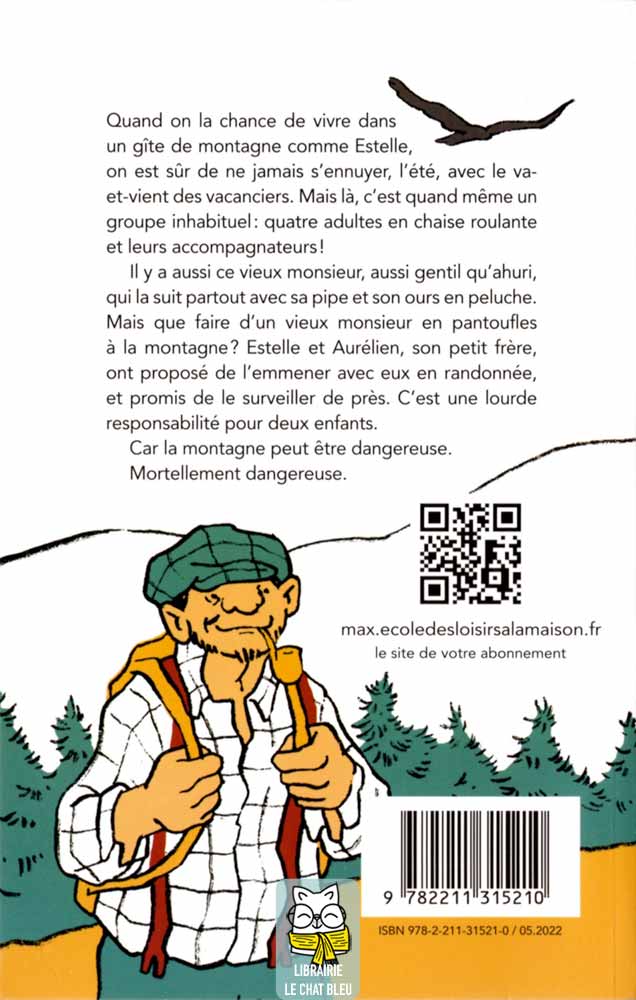 Quand on la chance de vivre dans un gîte de montagne comme Estelle, on est sûr de ne jamais s'ennuyer, l'été, avec le va-et-vient des vacanciers. Mais là, c'est quand même un groupe inhabituel : quatre adultes en chaise roulante et leurs accompagnateurs !

Il y a aussi ce vieux monsieur, aussi gentil qu'ahuri, qui la suit partout avec sa pipe et son ours en peluche. Mais que faire d'un vieux monsieur en pantoufles à la montagne ? Estelle et Aurélien, son petit frère, ont proposé de l'emmener avec eux en randonnée, et promis de le surveiller de près. C'est une lourde responsabilité pour deux enfants.

Car la montagne peut être dangereuse.

Mortellement dangereuse.

max.ecoledesloisirsalamaison.fr
le site de votre abonnement

9 782211 315210

ISBN 978-2-211-31521-0 / 05.2022

LIBRAIRIE
LE CHAT BLEU